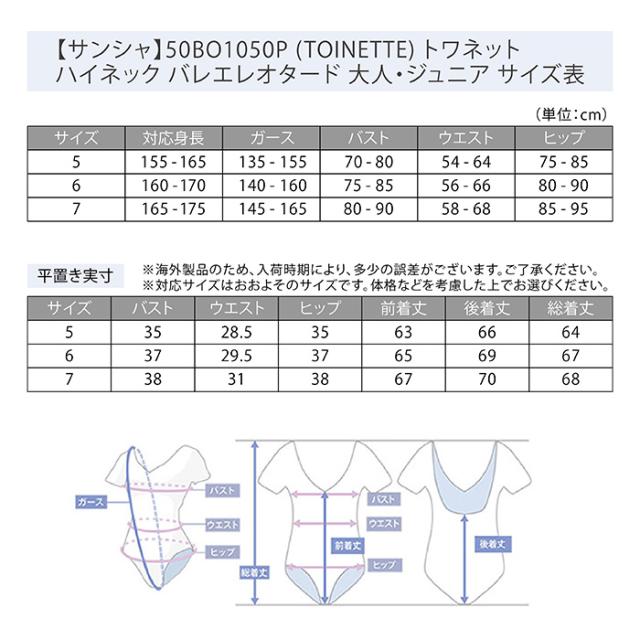 【サンシャ】50BO1050P (TOINETTE) トワネット
ハイネック バレエレオタード 大人・ジュニア サイズ表

（単位：cm）

| サイズ | 対応身長 | ガース | バスト | ウエスト | ヒップ |
|---|---|---|---|---|---|
| 5 | 155 - 165 | 135 - 155 | 70 - 80 | 54 - 64 | 75 - 85 |
| 6 | 160 - 170 | 140 - 160 | 75 - 85 | 56 - 66 | 80 - 90 |
| 7 | 165 - 175 | 145 - 165 | 80 - 90 | 58 - 68 | 85 - 95 |

平置き実寸

※海外製品のため、入荷時期により、多少の誤差がございます。ご了承ください。
※対応サイズはおおよそのサイズです。体格などを考慮した上でお選びください。

| サイズ | バスト | ウエスト | ヒップ | 前着丈 | 後着丈 | 総着丈 |
|---|---|---|---|---|---|---|
| 5 | 35 | 28.5 | 35 | 63 | 66 | 64 |
| 6 | 37 | 29.5 | 37 | 65 | 69 | 67 |
| 7 | 38 | 31 | 38 | 67 | 70 | 68 |

ガース
バスト
ウエスト
ヒップ
総着丈
バスト
ウエスト
前着丈
ヒップ
後着丈